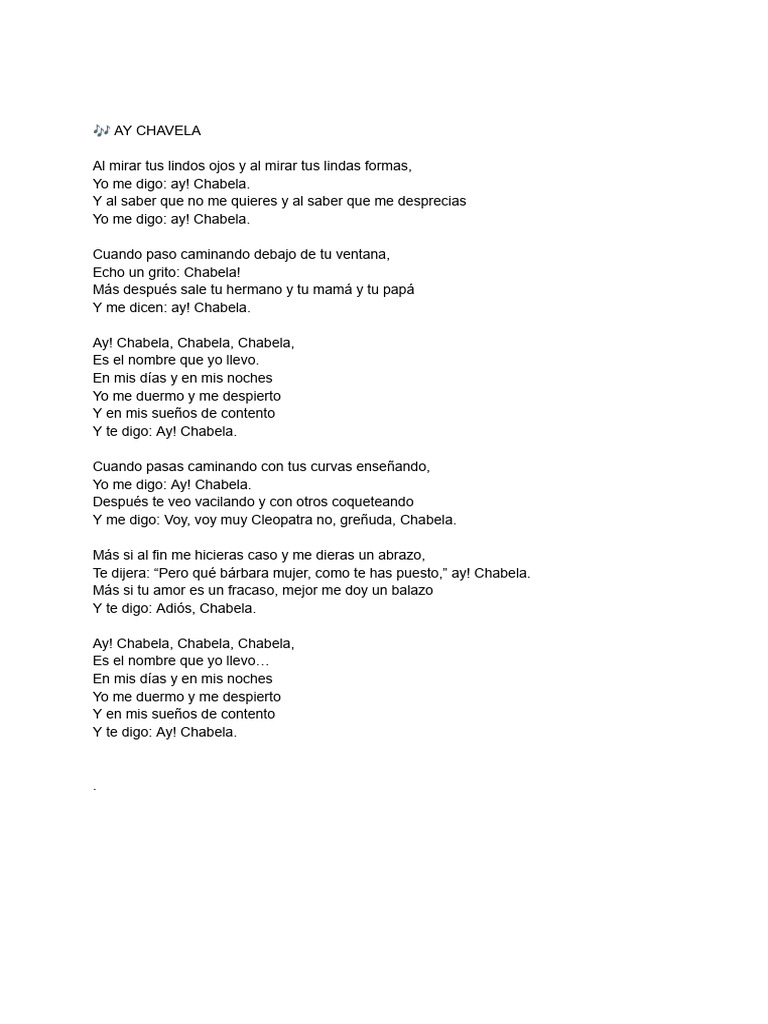 🎶 AY CHAVELA

Al mirar tus lindos ojos y al mirar tus lindas formas,
Yo me digo: ay! Chabela.
Y al saber que no me quieres y al saber que me desprecias
Yo me digo: ay! Chabela.

Cuando paso caminando debajo de tu ventana,
Echo un grito: Chabela!
Más después sale tu hermano y tu mamá y tu papá
Y me dicen: ay! Chabela.

Ay! Chabela, Chabela, Chabela,
Es el nombre que yo llevo.
En mis días y en mis noches
Yo me duermo y me despierto
Y en mis sueños de contento
Y te digo: Ay! Chabela.

Cuando pasas caminando con tus curvas enseñando,
Yo me digo: Ay! Chabela.
Después te veo vacilando y con otros coqueteando
Y me digo: Voy, voy muy Cleopatra no, greñuda, Chabela.

Más si al fin me hicieras caso y me dieras un abrazo,
Te dijera: “Pero qué bárbara mujer, como te has puesto,” ay! Chabela.
Más si tu amor es un fracaso, mejor me doy un balazo
Y te digo: Adiós, Chabela.

Ay! Chabela, Chabela, Chabela,
Es el nombre que yo llevo…
En mis días y en mis noches
Yo me duermo y me despierto
Y en mis sueños de contento
Y te digo: Ay! Chabela.

.